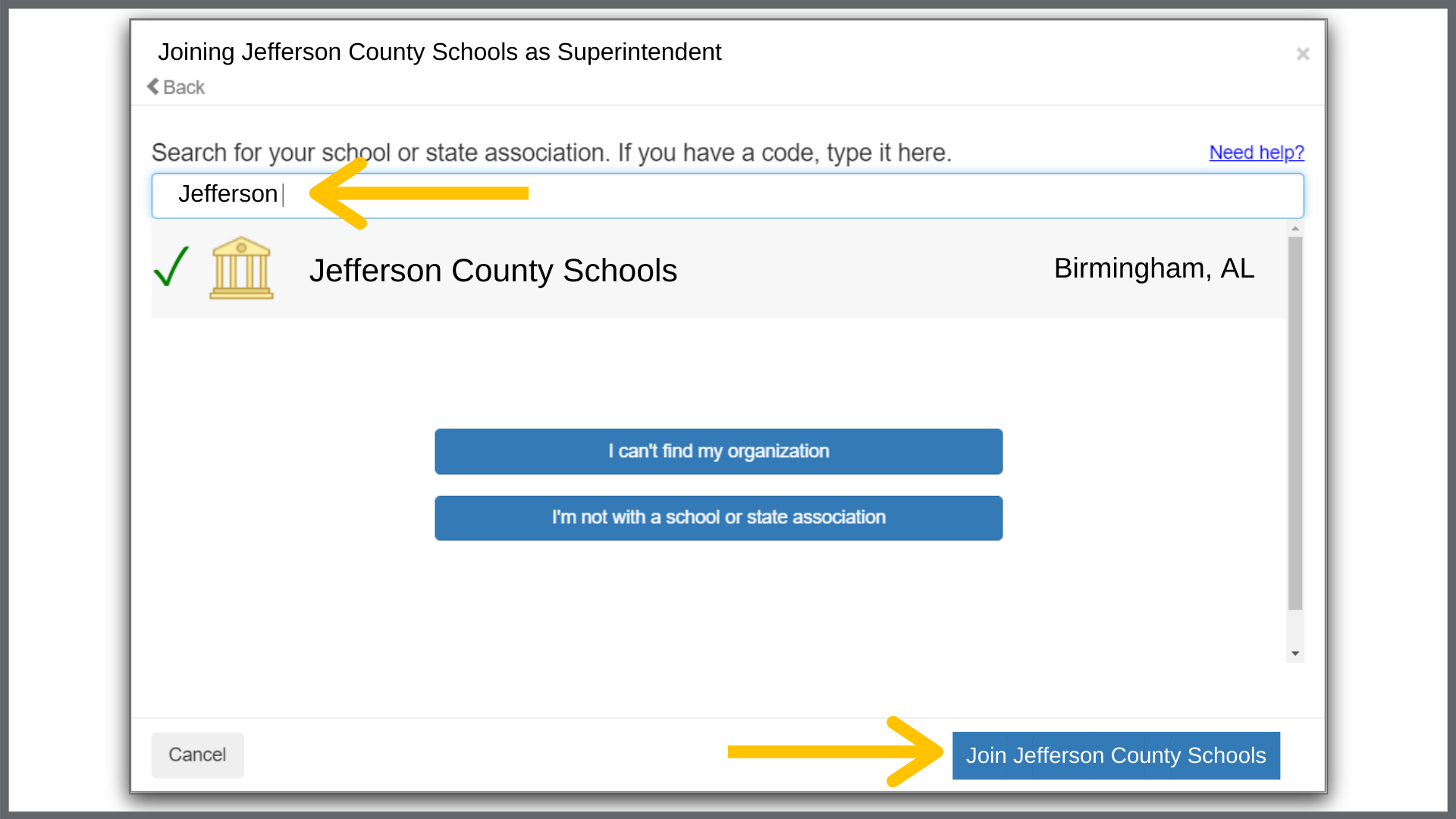 Joining Jefferson County Schools as Superintendent

×

Back

Search for your school or state association. If you have a code, type it here.

Need help?

Jefferson

Jefferson County Schools

Birmingham, AL

I can't find my organization

I'm not with a school or state association

Cancel

Join Jefferson County Schools